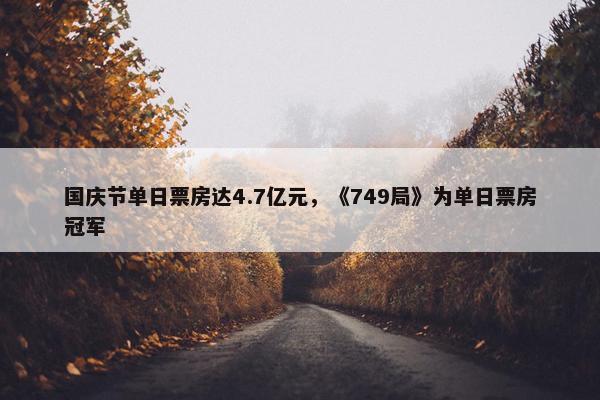 国庆节单日票房达4.7亿元，《749局》为单日票房冠军